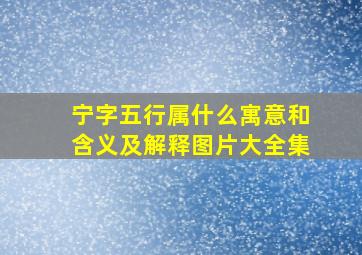 宁字五行属什么寓意和含义及解释图片大全集